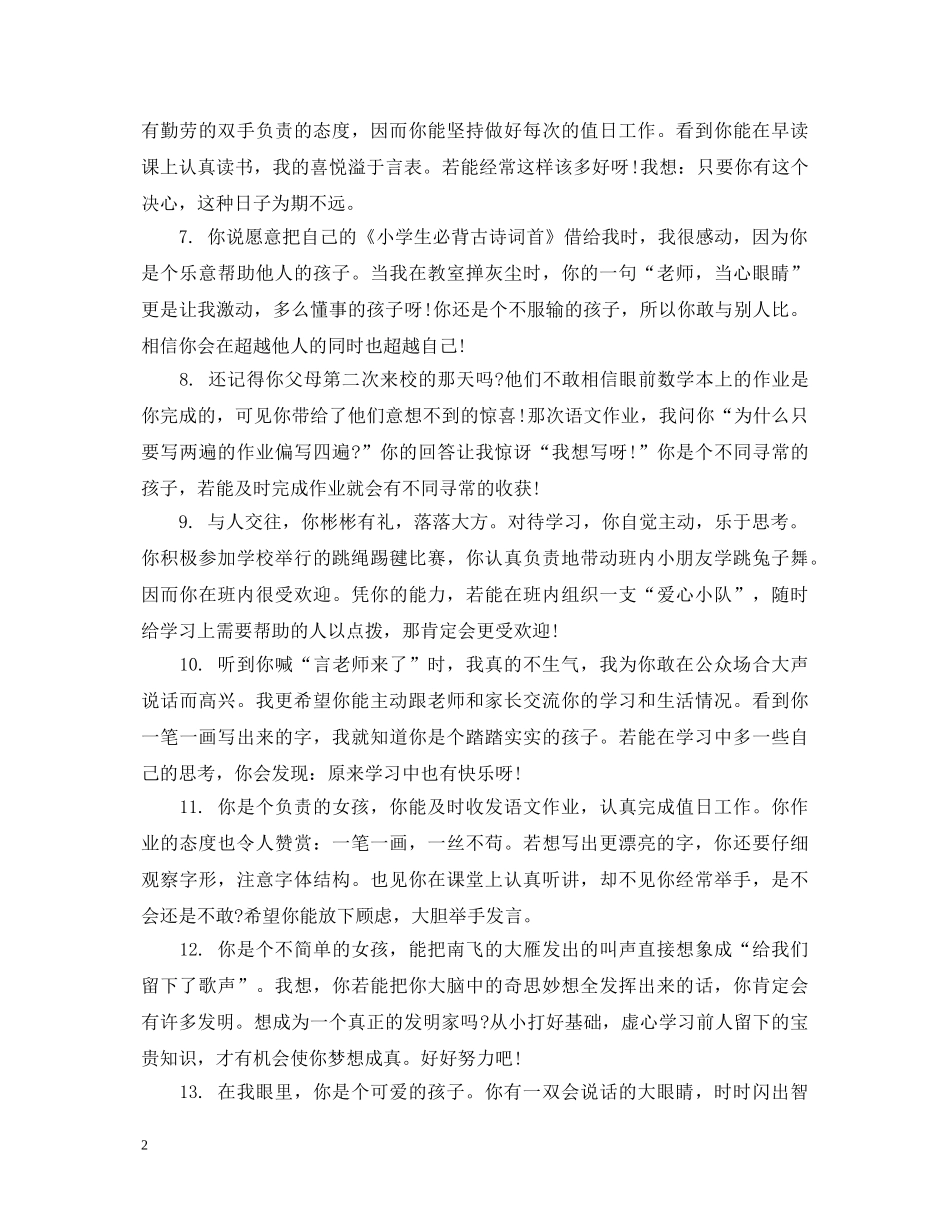 有勤劳的双手负责的态度，因而你能坚持做好每次的值日工作。看到你能在早读课上认真读书，我的喜悦溢于言表。若能经常这样该多好呀!我想：只要你有这个决心，这种日子为期不远。

7. 你说愿意把自己的《小学生必背古诗词首》借给我时，我很感动，因为你是个乐意帮助他人的孩子。当我在教室掸灰尘时，你的一句“老师，当心眼睛”更是让我激动，多么懂事的孩子呀!你还是个不服输的孩子，所以你敢与别人比。相信你会在超越他人的同时也超越自己!

8. 还记得你父母第二次来校的那天吗?他们不敢相信眼前数学本上的作业是你完成的，可见你带给了他们意想不到的惊喜!那次语文作业，我问你“为什么只要写两遍的作业偏写四遍?”你的回答让我惊讶“我想写呀!”你是个不同寻常的孩子，若能及时完成作业就会有不同寻常的收获!

9. 与人交往，你彬彬有礼，落落大方。对待学习，你自觉主动，乐于思考。你积极参加学校举行的跳绳踢毽比赛，你认真负责地带动班内小朋友学跳兔子舞。因而你在班内很受欢迎。凭你的能力，若能在班内组织一支“爱心小队”，随时给学习上需要帮助的人以点拨，那肯定会更受欢迎!

10. 听到你喊“言老师来了”时，我真的不生气，我为你敢在公众场合大声说话而高兴。我更希望你能主动跟老师和家长交流你的学习和生活情况。看到你一笔一画写出来的字，我就知道你是个踏踏实实的孩子。若能在学习中多一些自己的思考，你会发现：原来学习中也有快乐呀!

11. 你是个负责的女孩，你能及时收发语文作业，认真完成值日工作。你作业的态度也令人赞赏：一笔一画，一丝不苟。若想写出更漂亮的字，你还要仔细观察字形，注意字体结构。也见你在课堂上认真听讲，却不见你经常举手，是不会还是不敢?希望你能放下顾虑，大胆举手发言。

12. 你是个不简单的女孩，能把南飞的大雁发出的叫声直接想象成“给我们留下了歌声”。我想，你若能把你大脑中的奇思妙想全发挥出来的话，你肯定会有许多发明。想成为一个真正的发明家吗?从小打好基础，虚心学习前人留下的宝贵知识，才有机会使你梦想成真。好好努力吧!

13. 在我眼里，你是个可爱的孩子。你有一双会说话的大眼睛，时时闪出智

2